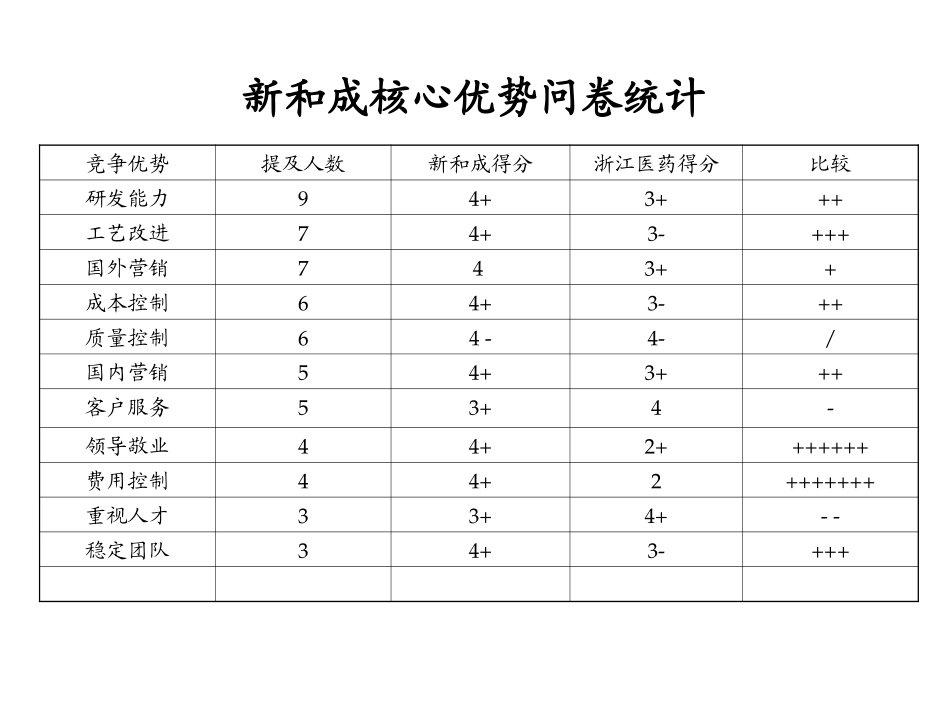 新和成核心优势问卷统计

| 竞争优势 | 提及人数 | 新和成得分 | 浙江医药得分 | 比较 |
|---|---|---|---|---|
| 研发能力 | 9 | 4+ | 3+ | ++ |
| 工艺改进 | 7 | 4+ | 3- | +++ |
| 国外营销 | 7 | 4 | 3+ | + |
| 成本控制 | 6 | 4+ | 3- | ++ |
| 质量控制 | 6 | 4 - | 4- | / |
| 国内营销 | 5 | 4+ | 3+ | ++ |
| 客户服务 | 5 | 3+ | 4 | - |
| 领导敬业 | 4 | 4+ | 2+ | ++++++ |
| 费用控制 | 4 | 4+ | 2 | +++++++ |
| 重视人才 | 3 | 3+ | 4+ | - - |
| 稳定团队 | 3 | 4+ | 3- | +++ |
| | | | | |